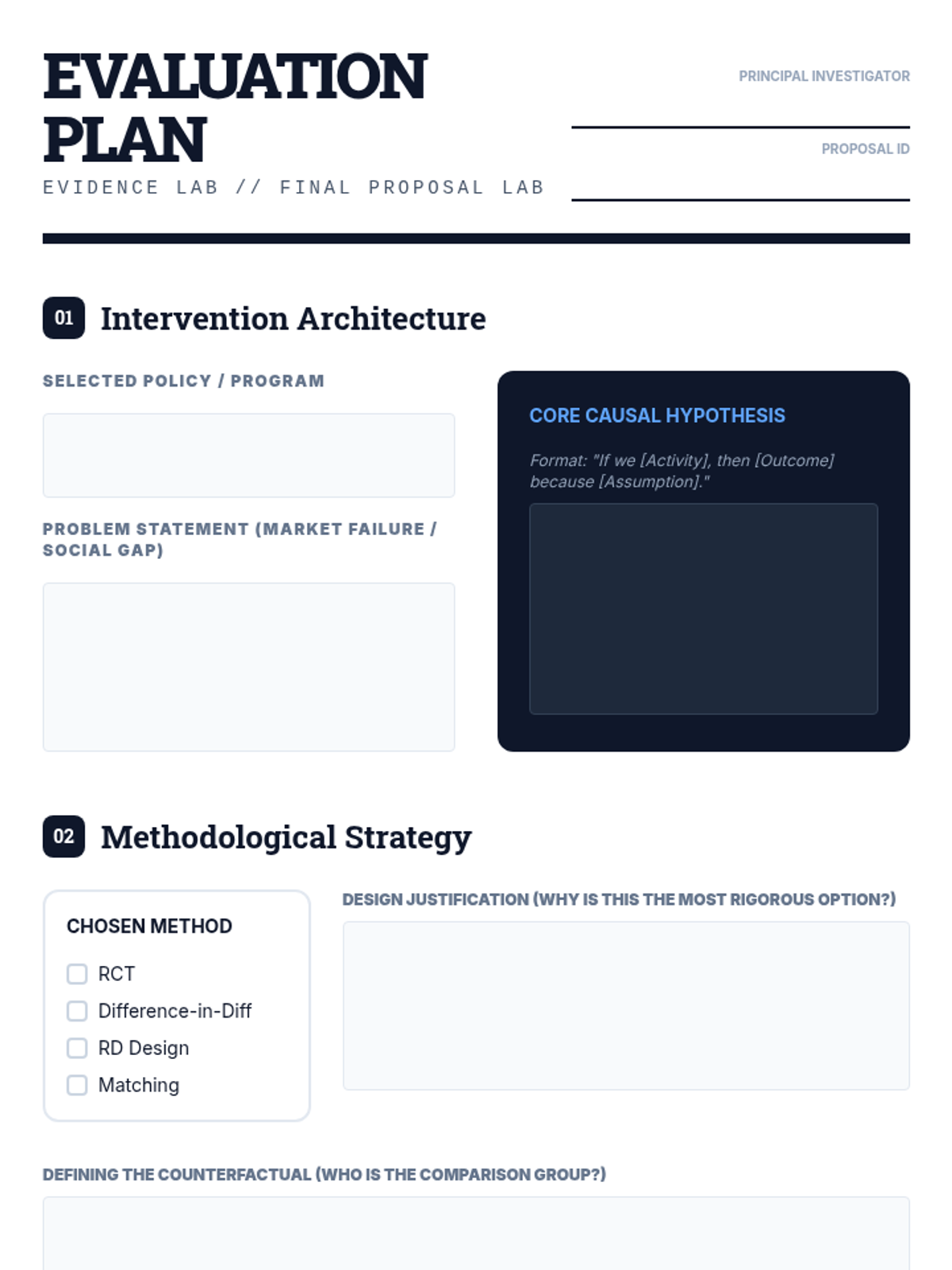 EVALUATION PLAN

EVIDENCE LAB // FINAL PROPOSAL LAB

PRINCIPAL INVESTIGATOR
____

PROPOSAL ID
____

01 Intervention Architecture

SELECTED POLICY / PROGRAM

PROBLEM STATEMENT (MARKET FAILURE / SOCIAL GAP)

CORE CAUSAL HYPOTHESIS

Format: "If we [Activity], then [Outcome] because [Assumption]."

02 Methodological Strategy

CHOSEN METHOD

☐ RCT
☐ Difference-in-Diff
☐ RD Design
☐ Matching

DESIGN JUSTIFICATION (WHY IS THIS THE MOST RIGOROUS OPTION?)

DEFINING THE COUNTERFACTUAL (WHO IS THE COMPARISON GROUP?)